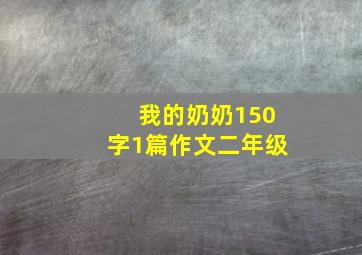 我的奶奶150字1篇作文二年级